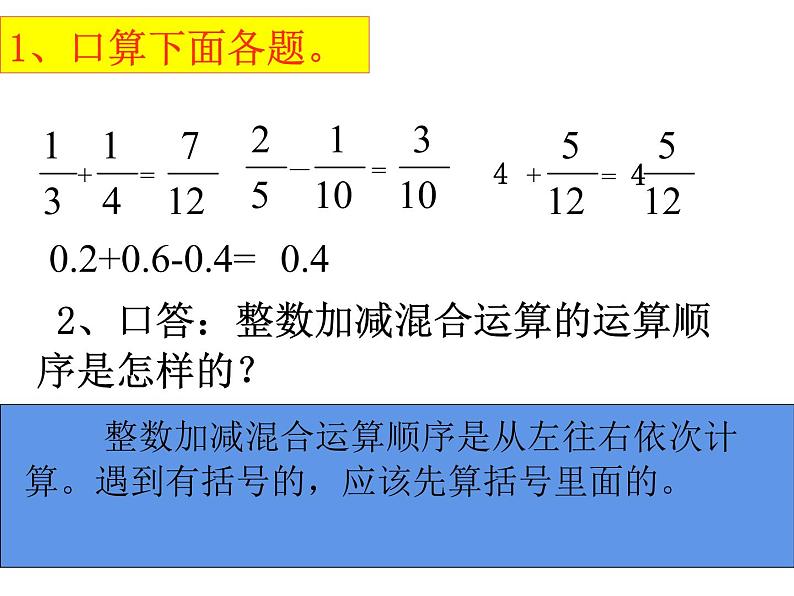 1、口算下面各题。

$\frac{1}{3}+\frac{1}{4}=\frac{7}{12}$ $\frac{2}{5}-\frac{1}{10}=\frac{3}{10}$ $4+\frac{5}{12}=4\frac{5}{12}$

0.2+0.6-0.4= 0.4

2、口答：整数加减混合运算的运算顺序是怎样的？

整数加减混合运算顺序是从左往右依次计算。遇到有括号的，应该先算括号里面的。